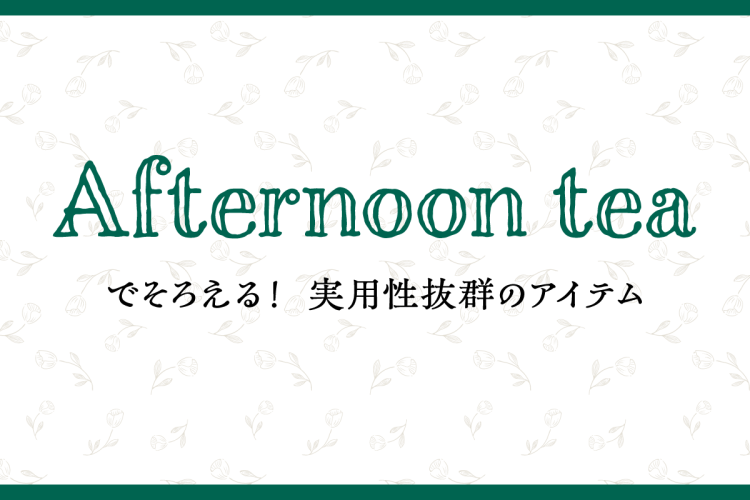 Afternoon tea

でそろえる！ 実用性抜群のアイテム